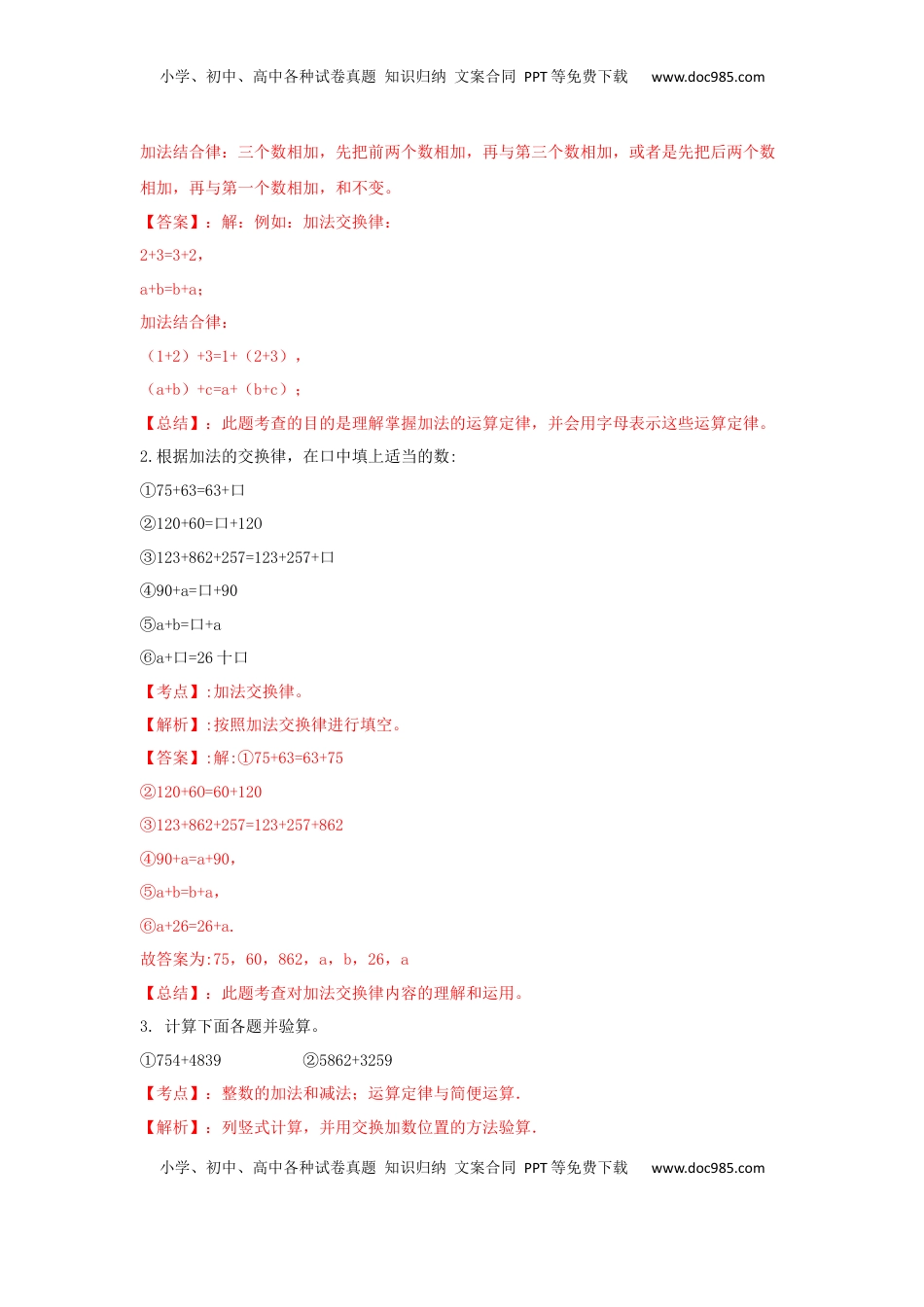 小学、初中、高中各种试卷真题 知识归纳 文案合同 PPT等免费下载 www.doc985.com

加法结合律：三个数相加，先把前两个数相加，再与第三个数相加，或者是先把后两个数相加，再与第一个数相加，和不变。

【答案】：解：例如：加法交换律：

2+3=3+2，

a+b=b+a；

加法结合律：

（1+2）+3=1+（2+3），

（a+b）+c=a+（b+c）；

【总结】：此题考查的目的是理解掌握加法的运算定律，并会用字母表示这些运算定律。

2.根据加法的交换律，在口中填上适当的数：

①75+63=63+口

②120+60=口+120

③123+862+257=123+257+口

④90+a=口+90

⑤a+b=口+a

⑥a+口=26 十口

【考点】:加法交换律。

【解析】:按照加法交换律进行填空。

【答案】:解:①75+63=63+75

②120+60=60+120

③123+862+257=123+257+862

④90+a=a+90，

⑤a+b=b+a，

⑥a+26=26+a.

故答案为:75，60，862，a，b，26，a

【总结】：此题考查对加法交换律内容的理解和运用。

3. 计算下面各题并验算。

①754+4839 ②5862+3259

【考点】：整数的加法和减法；运算定律与简便运算.

【解析】：列竖式计算，并用交换加数位置的方法验算.

小学、初中、高中各种试卷真题 知识归纳 文案合同 PPT等免费下载 www.doc985.com